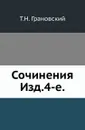 Т.Н. Грановский

Сочинения
Изд.4-е.